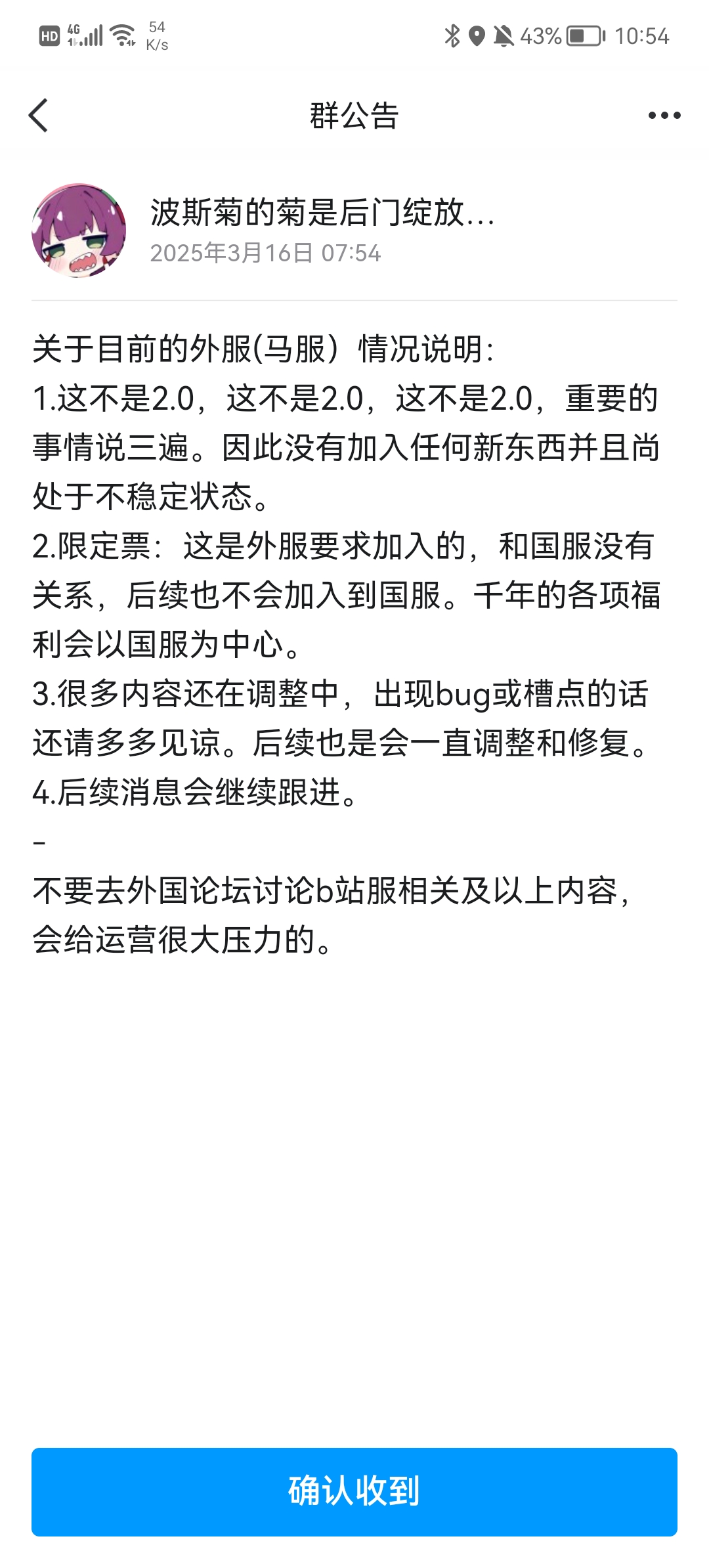 HD 4G 54 K/s 43% 10:54

群公告

波斯菊的菊是后门绽放...
2025年3月16日 07:54

关于目前的外服(马服）情况说明:
1.这不是2.0，这不是2.0，这不是2.0，重要的事情说三遍。因此没有加入任何新东西并且尚处于不稳定状态。
2.限定票：这是外服要求加入的，和国服没有关系，后续也不会加入到国服。千年的各项福利会以国服为中心。
3.很多内容还在调整中，出现bug或槽点的话还请多多见谅。后续也是会一直调整和修复。
4.后续消息会继续跟进。
-
不要去外国论坛讨论b站服相关及以上内容，会给运营很大压力的。

确认收到